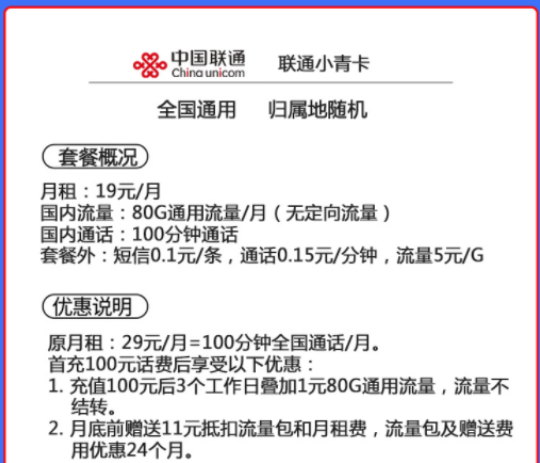 中国联通
China unicom
联通小青卡

全国通用　归属地随机

套餐概况

月租：19元/月
国内流量：80G通用流量/月（无定向流量）
国内通话：100分钟通话
套餐外：短信0.1元/条，通话0.15元/分钟，流量5元/G

优惠说明

原月租：29元/月=100分钟全国通话/月。
首充100元话费后享受以下优惠：
1. 充值100元后3个工作日叠加1元80G通用流量，流量不结转。
2. 月底前赠送11元抵扣流量包和月租费，流量包及赠送费用优惠24个月。